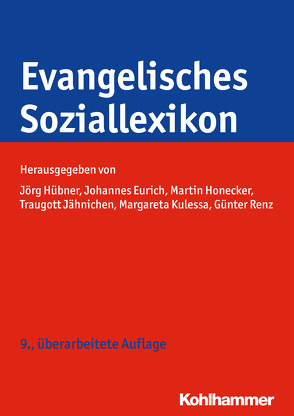 Evangelisches Soziallexikon

Herausgegeben von

Jörg Hübner, Johannes Eurich, Martin Honecker, Traugott Jähnichen, Margareta Kulessa, Günter Renz

9., überarbeitete Auflage

Kohlhammer